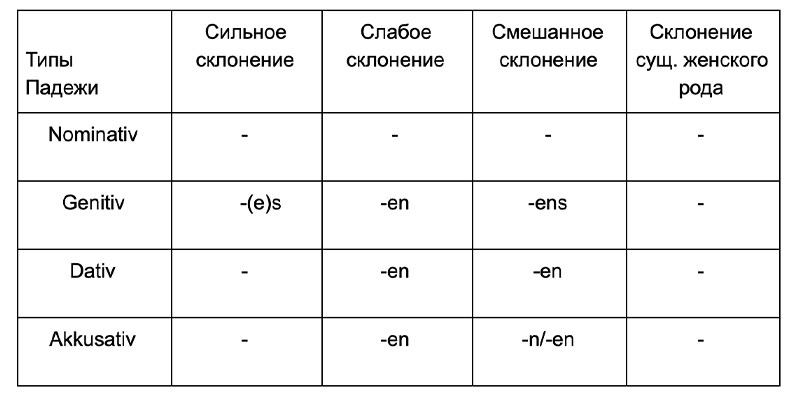 | Типы Падежи | Сильное склонение | Слабое склонение | Смешанное склонение | Склонение сущ. женского рода |
|---|---|---|---|---|
| Nominativ | - | - | - | - |
| Genitiv | -(e)s | -en | -ens | - |
| Dativ | - | -en | -en | - |
| Akkusativ | - | -en | -n/-en | - |